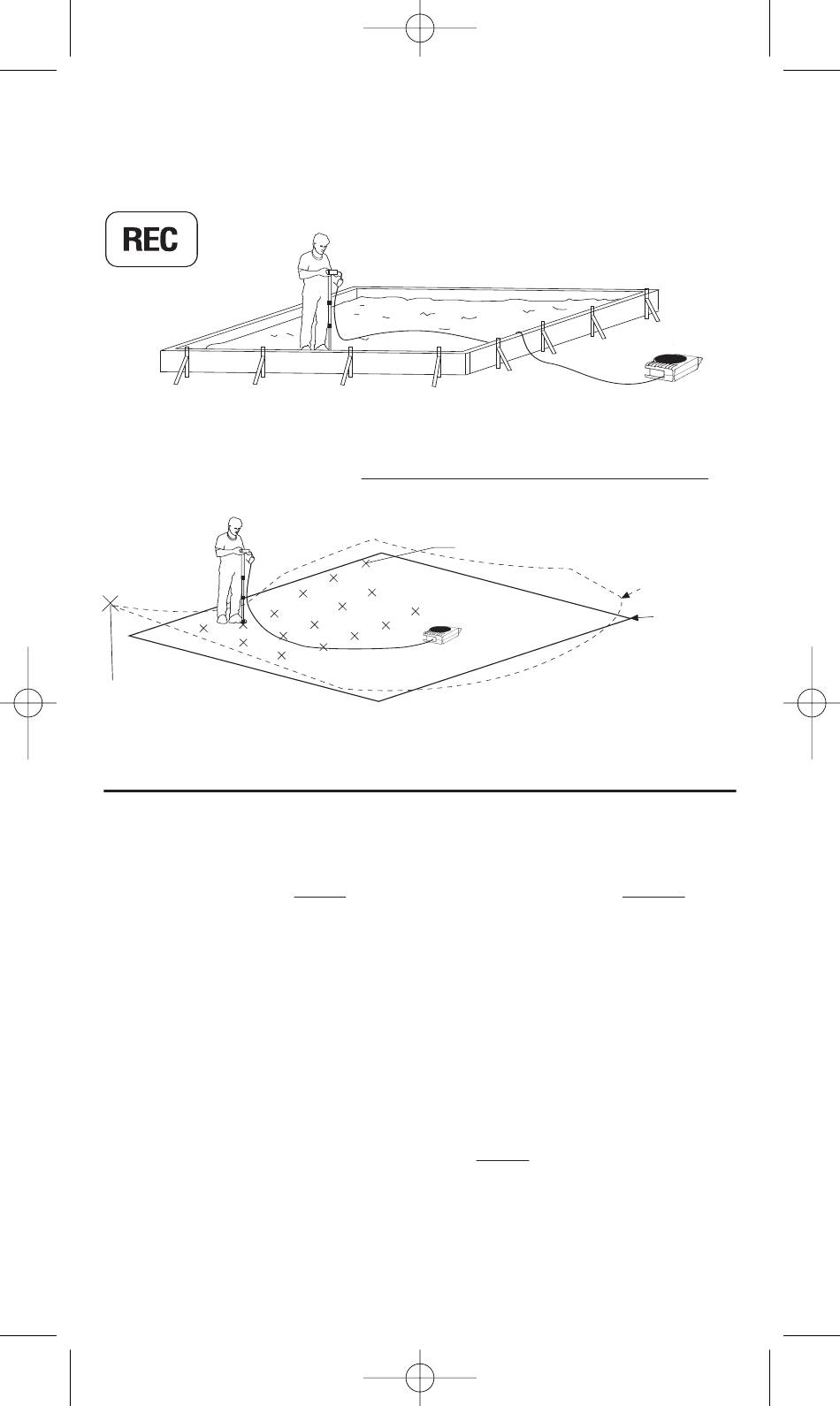 REC